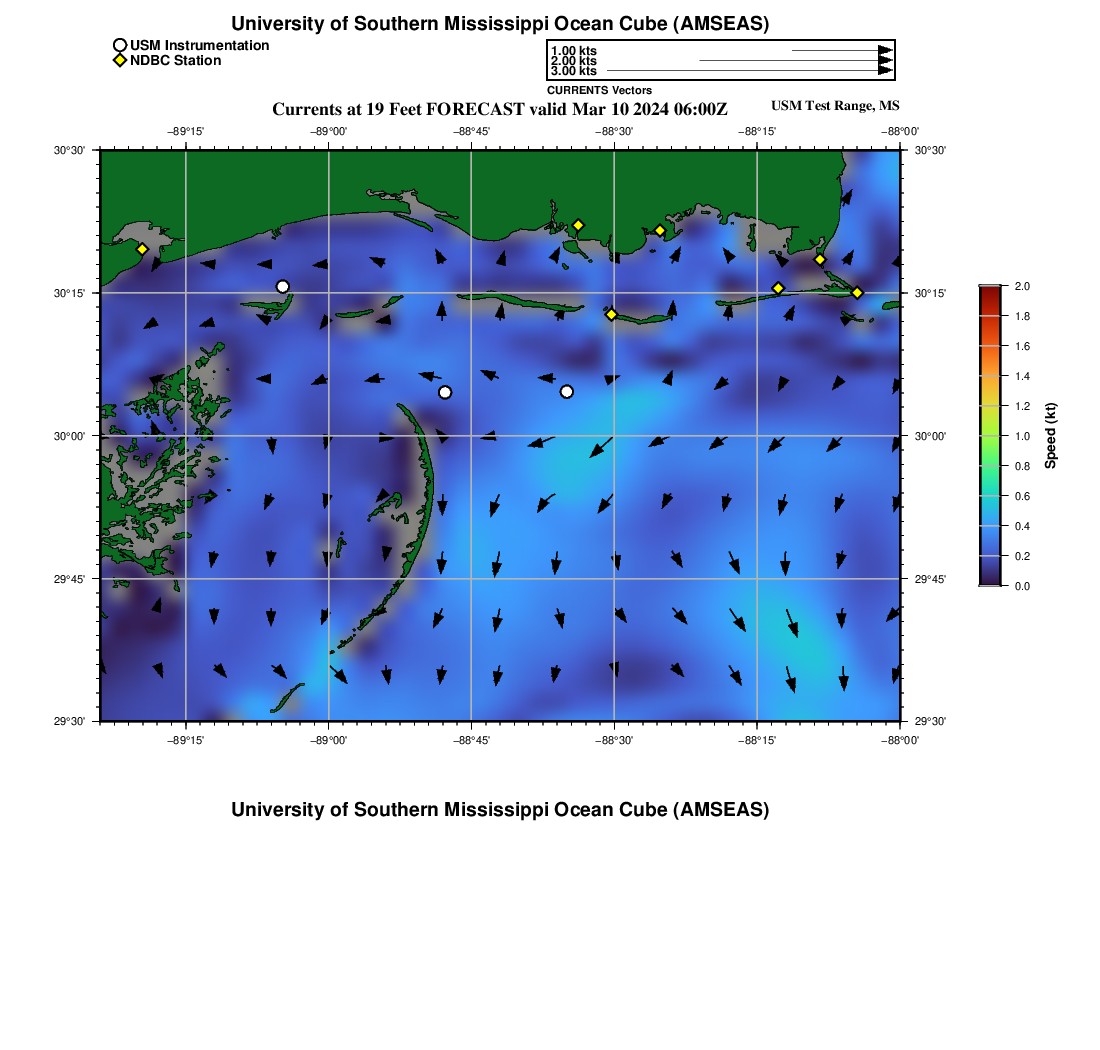 University of Southern Mississippi Ocean Cube (AMSEAS)

USM Instrumentation
NDBC Station

1.00 kts
2.00 kts
3.00 kts
CURRENTS Vectors

Currents at 19 Feet FORECAST valid Mar 10 2024 06:00Z

USM Test Range, MS

−89°15'
−89°00'
−88°45'
−88°30'
−88°15'
−88°00'

30°30'
30°15'
30°00'
29°45'
29°30'

30°30'
30°15'
30°00'
29°45'
29°30'

−89°15'
−89°00'
−88°45'
−88°30'
−88°15'
−88°00'

2.0
1.8
1.6
1.4
1.2
1.0
0.8
0.6
0.4
0.2
0.0
Speed (kt)

University of Southern Mississippi Ocean Cube (AMSEAS)